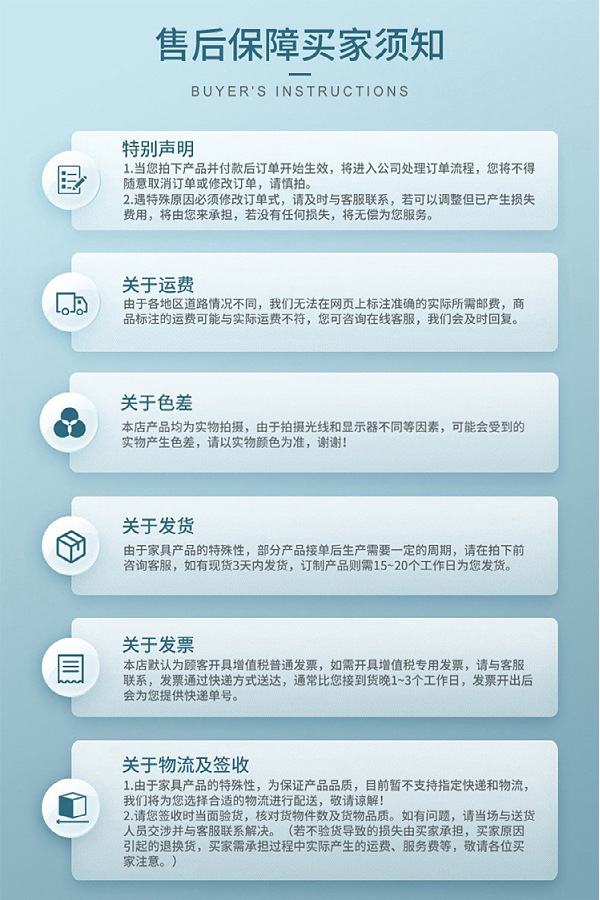 售后保障买家须知

BUYER'S INSTRUCTIONS

特别声明

1.当您拍下产品并付款后订单开始生效，将进入公司处理订单流程，您将不得随意取消订单或修改订单，请慎拍。
2.遇特殊原因必须修改订单式，请及时与客服联系，若可以调整但已产生损失费用，将由您来承担，若没有任何损失，将无偿为您服务。

关于运费

由于各地区道路情况不同，我们无法在网页上标注准确的实际所需邮费，商品标注的运费可能与实际运费不符，您可咨询在线客服，我们会及时回复。

关于色差

本店产品均为实物拍摄，由于拍摄光线和显示器不同等因素，可能会受到的实物产生色差，请以实物颜色为准，谢谢！

关于发货

由于家具产品的特殊性，部分产品接单后生产需要一定的周期，请在拍下前咨询客服，如有现货3天内发货，订制产品则需15~20个工作日为您发货。

关于发票

本店默认为顾客开具增值税普通发票，如需开具增值税专用发票，请与客服联系，发票通过快递方式送达，通常比您接到货晚1~3个工作日，发票开出后会为您提供快递单号。

关于物流及签收

1.由于家具产品的特殊性，为保证产品品质，目前暂不支持指定快递和物流，我们将为您选择合适的物流进行配送，敬请谅解！
2.请您签收时当面验货，核对货物件数及货物品质。如有问题，请当场与送货人员交涉并与客服联系解决。（若不验货导致的损失由买家承担，买家原因引起的退换货，买家需承担过程中实际产生的运费、服务费等，敬请各位买家注意。）